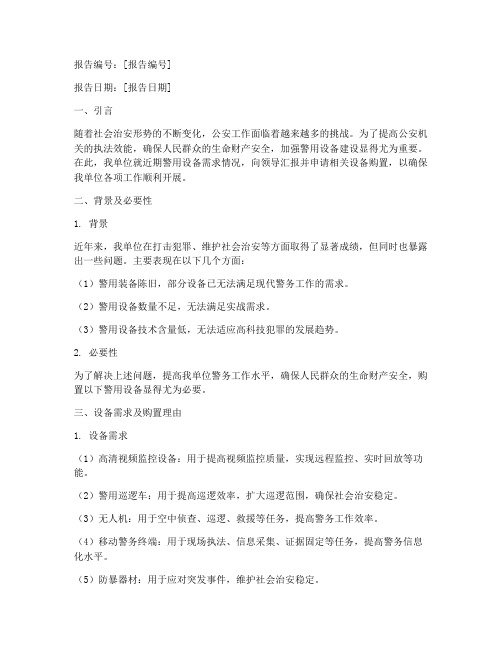 报告编号：[报告编号]

报告日期：[报告日期]

一、引言

随着社会治安形势的不断变化，公安工作面临着越来越多的挑战。为了提高公安机关的执法效能，确保人民群众的生命财产安全，加强警用设备建设显得尤为重要。在此，我单位就近期警用设备需求情况，向领导汇报并申请相关设备购置，以确保我单位各项工作顺利开展。

二、背景及必要性

1. 背景

近年来，我单位在打击犯罪、维护社会治安等方面取得了显著成绩，但同时也暴露出一些问题。主要表现在以下几个方面：

（1）警用装备陈旧，部分设备已无法满足现代警务工作的需求。

（2）警用设备数量不足，无法满足实战需求。

（3）警用设备技术含量低，无法适应高科技犯罪的发展趋势。

2. 必要性

为了解决上述问题，提高我单位警务工作水平，确保人民群众的生命财产安全，购置以下警用设备显得尤为必要。

三、设备需求及购置理由

1. 设备需求

（1）高清视频监控设备：用于提高视频监控质量，实现远程监控、实时回放等功能。

（2）警用巡逻车：用于提高巡逻效率，扩大巡逻范围，确保社会治安稳定。

（3）无人机：用于空中侦查、巡逻、救援等任务，提高警务工作效率。

（4）移动警务终端：用于现场执法、信息采集、证据固定等任务，提高警务信息化水平。

（5）防暴器材：用于应对突发事件，维护社会治安稳定。